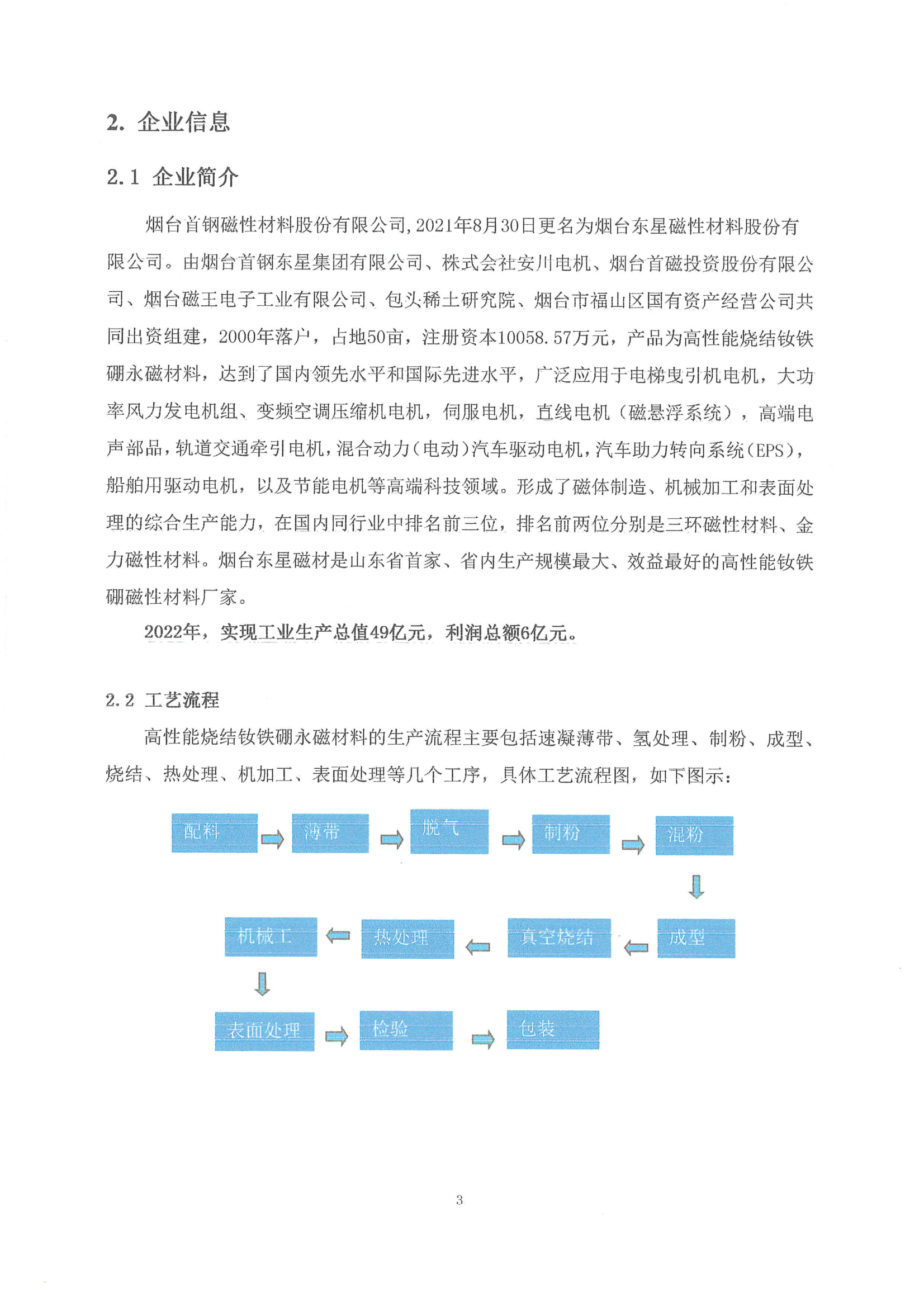 2. 企业信息

2.1 企业简介

烟台首钢磁性材料股份有限公司,2021年8月30日更名为烟台东星磁性材料股份有限公司。由烟台首钢东星集团有限公司、株式会社安川电机、烟台首磁投资股份有限公司、烟台磁王电子工业有限公司、包头稀土研究院、烟台市福山区国有资产经营公司共同出资组建，2000年落户，占地50亩，注册资本10058.57万元，产品为高性能烧结钕铁硼永磁材料，达到了国内领先水平和国际先进水平，广泛应用于电梯曳引机电机，大功率风力发电机组、变频空调压缩机电机，伺服电机，直线电机（磁悬浮系统），高端电声部品，轨道交通牵引电机，混合动力(电动)汽车驱动电机，汽车助力转向系统(EPS)，船舶用驱动电机，以及节能电机等高端科技领域。形成了磁体制造、机械加工和表面处理的综合生产能力，在国内同行业中排名前三位，排名前两位分别是三环磁性材料、金力磁性材料。烟台东星磁材是山东省首家、省内生产规模最大、效益最好的高性能钕铁硼磁性材料厂家。

2022年，实现工业生产总值49亿元，利润总额6亿元。

2.2 工艺流程

高性能烧结钕铁硼永磁材料的生产流程主要包括速凝薄带、氢处理、制粉、成型、烧结、热处理、机加工、表面处理等几个工序，具体工艺流程图，如下图示：

配料
薄带
脱气
制粉
混粉
成型
真空烧结
热处理
机械工
表面处理
检验
包装

3